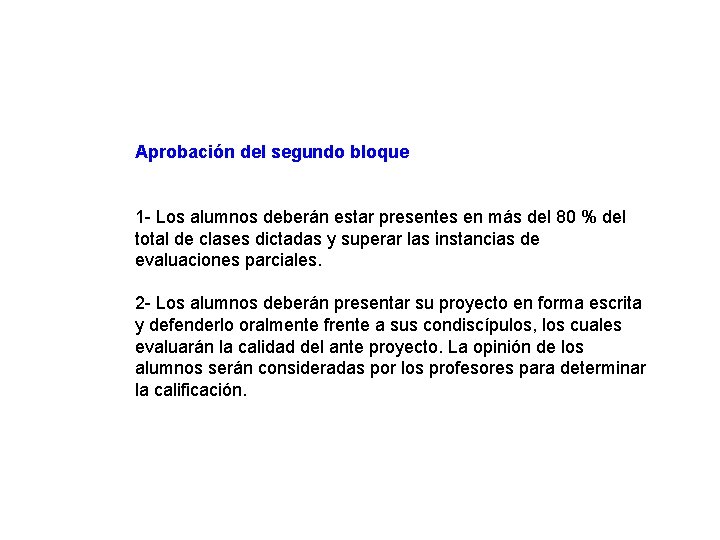 Aprobación del segundo bloque

1- Los alumnos deberán estar presentes en más del 80 % del total de clases dictadas y superar las instancias de evaluaciones parciales.

2- Los alumnos deberán presentar su proyecto en forma escrita y defenderlo oralmente frente a sus condiscípulos, los cuales evaluarán la calidad del ante proyecto. La opinión de los alumnos serán consideradas por los profesores para determinar la calificación.